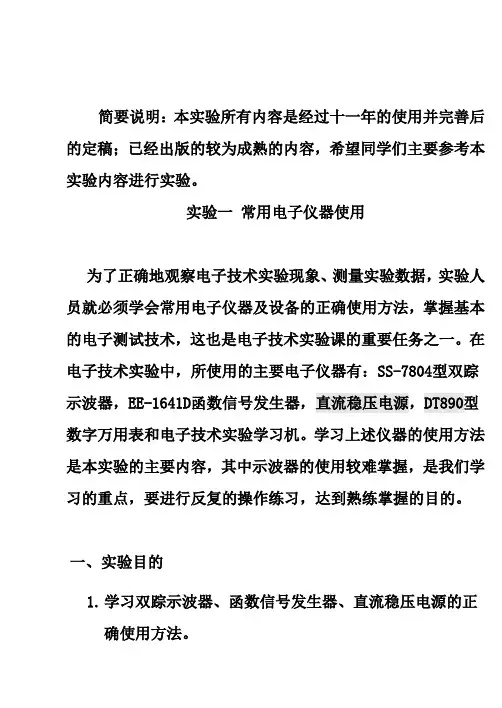 简要说明：本实验所有内容是经过十一年的使用并完善后的定稿；已经出版的较为成熟的内容，希望同学们主要参考本实验内容进行实验。

实验一 常用电子仪器使用

为了正确地观察电子技术实验现象、测量实验数据，实验人员就必须学会常用电子仪器及设备的正确使用方法，掌握基本的电子测试技术，这也是电子技术实验课的重要任务之一。在电子技术实验中，所使用的主要电子仪器有：SS-7804型双踪示波器，EE-1641D函数信号发生器，直流稳压电源，DT890型数字万用表和电子技术实验学习机。学习上述仪器的使用方法是本实验的主要内容，其中示波器的使用较难掌握，是我们学习的重点，要进行反复的操作练习，达到熟练掌握的目的。

一、实验目的

1. 学习双踪示波器、函数信号发生器、直流稳压电源的正确使用方法。